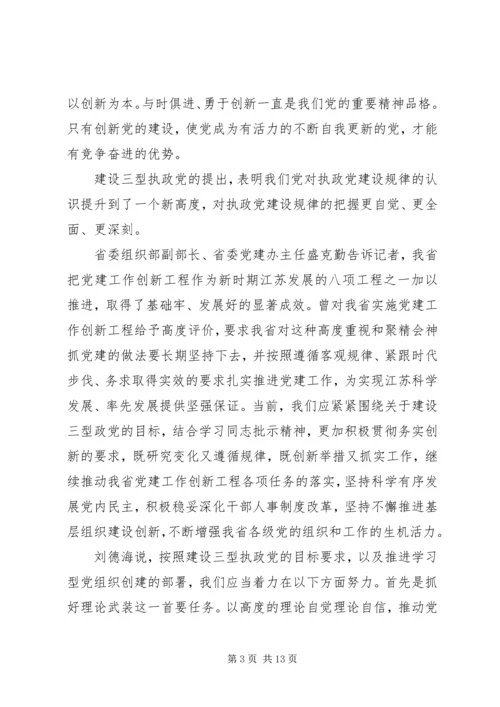 以创新为本。与时俱进、勇于创新一直是我们党的重要精神品格。只有创新党的建设，使党成为有活力的不断自我更新的党，才能有竞争奋进的优势。

建设三型执政党的提出，表明我们党对执政党建设规律的认识提升到了一个新高度，对执政党建设规律的把握更自觉、更全面、更深刻。

省委组织部副部长、省委党建办主任盛克勤告诉记者，我省把党建工作创新工程作为新时期江苏发展的八项工程之一加以推进，取得了基础牢、发展好的显著成效。曾对我省实施党建工作创新工程给予高度评价，要求我省对这种高度重视和聚精会神抓党建的做法要长期坚持下去，并按照遵循客观规律、紧跟时代步伐、务求取得实效的要求扎实推进党建工作，为实现江苏科学发展、率先发展提供坚强保证。当前，我们应紧紧围绕关于建设三型政党的目标，结合学习同志批示精神，更加积极贯彻务实创新的要求，既研究变化又遵循规律，既创新举措又抓实工作，继续推动我省党建工作创新工程各项任务的落实，坚持科学有序发展党内民主，积极稳妥深化干部人事制度改革，坚持不懈推进基层组织建设创新，不断增强我省各级党的组织和工作的生机活力。

刘德海说，按照建设三型执政党的目标要求，以及推进学习型党组织创建的部署，我们应当着力在以下方面努力。首先是抓好理论武装这一首要任务。以高度的理论自觉理论自信，推动党

第 3 页 共 13 页